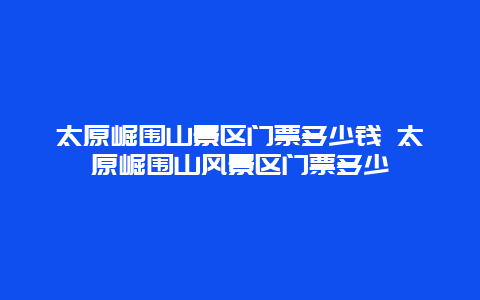 太原崛围山景区门票多少钱 太原崛围山风景区门票多少